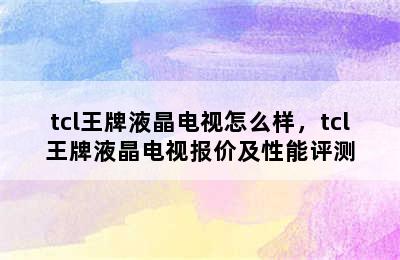 tcl王牌液晶电视怎么样，tcl王牌液晶电视报价及性能评测